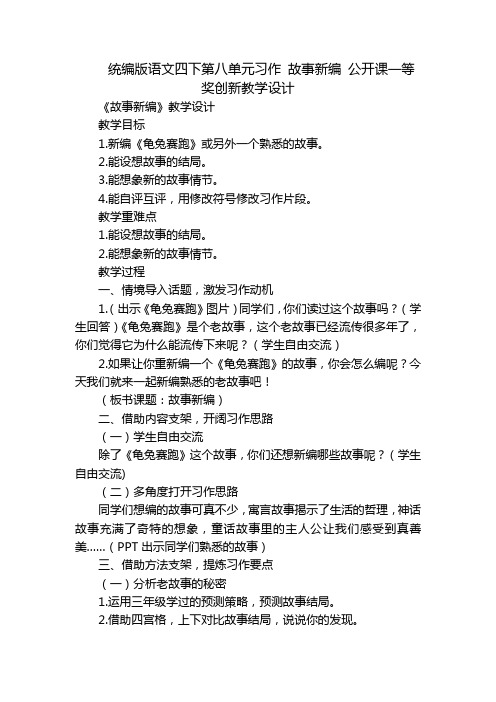 统编版语文四下第八单元习作 故事新编 公开课一等奖创新教学设计

《故事新编》教学设计

教学目标

1.新编《龟兔赛跑》或另外一个熟悉的故事。

2.能设想故事的结局。

3.能想象新的故事情节。

4.能自评互评，用修改符号修改习作片段。

教学重难点

1.能设想故事的结局。

2.能想象新的故事情节。

教学过程

一、情境导入话题，激发习作动机

1.（出示《龟兔赛跑》图片）同学们，你们读过这个故事吗？（学生回答）《龟兔赛跑》是个老故事，这个老故事已经流传很多年了，你们觉得它为什么能流传下来呢？（学生自由交流）

2.如果让你重新编一个《龟兔赛跑》的故事，你会怎么编呢？今天我们就来一起新编熟悉的老故事吧！

（板书课题：故事新编）

二、借助内容支架，开阔习作思路

（一）学生自由交流

除了《龟兔赛跑》这个故事，你们还想新编哪些故事呢？（学生自由交流)

（二）多角度打开习作思路

同学们想编的故事可真不少，寓言故事揭示了生活的哲理，神话故事充满了奇特的想象，童话故事里的主人公让我们感受到真善美……（PPT 出示同学们熟悉的故事）

三、借助方法支架，提炼习作要点

（一）分析老故事的秘密

1.运用三年级学过的预测策略，预测故事结局。

2.借助四宫格，上下对比故事结局，说说你的发现。